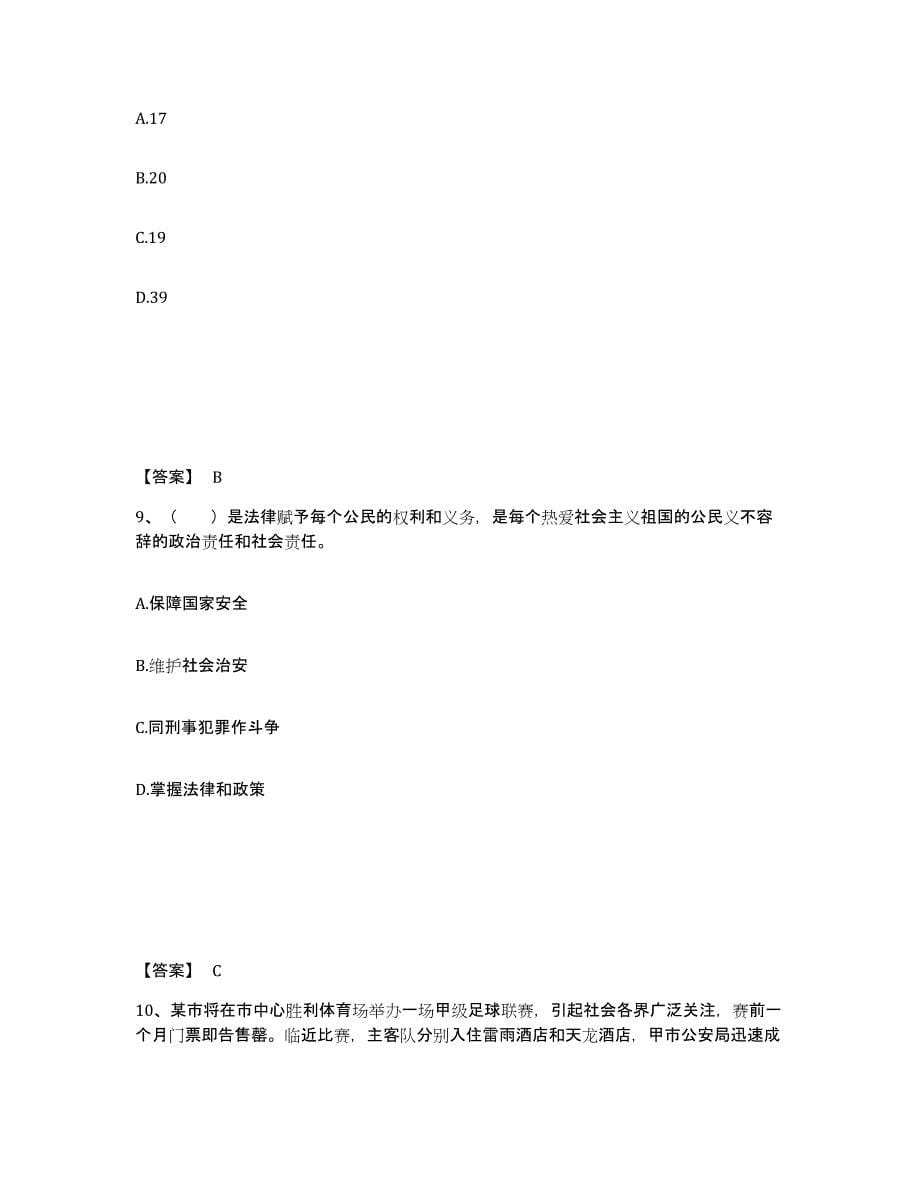 A.17

B.20

C.19

D.39

【答案】 B

9、（　　）是法律赋予每个公民的权利和义务，是每个热爱社会主义祖国的公民义不容辞的政治责任和社会责任。

A.保障国家安全

B.维护社会治安

C.同刑事犯罪作斗争

D.掌握法律和政策

【答案】 C

10、某市将在市中心胜利体育场举办一场甲级足球联赛，引起社会各界广泛关注，赛前一个月门票即告售罄。临近比赛，主客队分别入住雷雨酒店和天龙酒店，甲市公安局迅速成